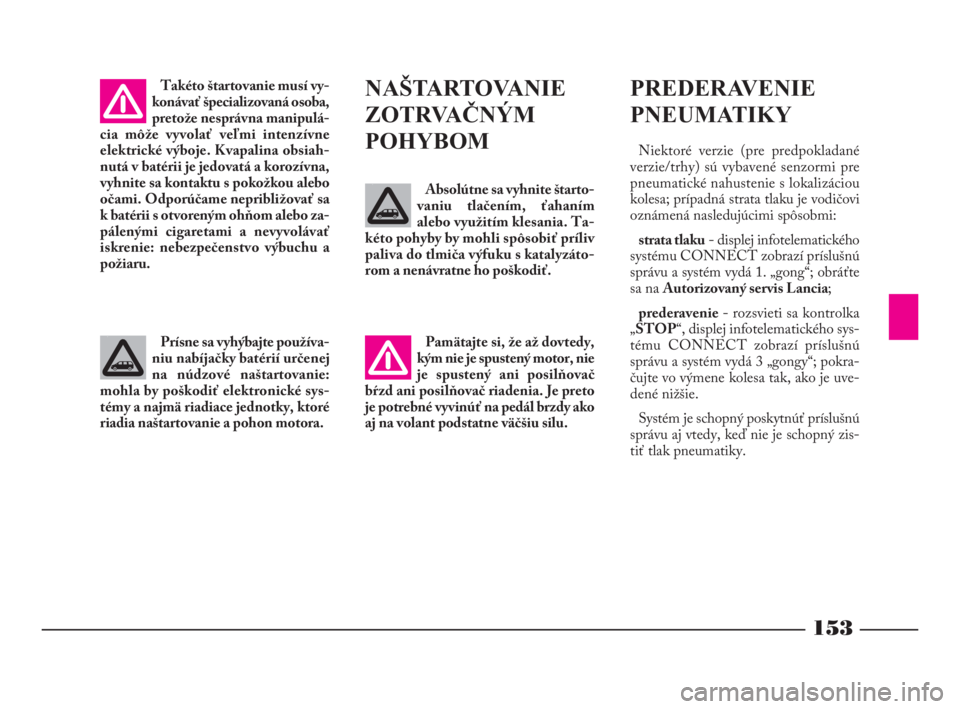 Takéto štartovanie musí vykonávať špecializovaná osoba, pretože nesprávna manipulácia môže vyvolať veľmi intenzívne elektrické výboje. Kvapalina obsiahnutá v batérii je jedovatá a korozívna, vyhnite sa kontaktu s pokožkou alebo očami. Odporúčame nepribližovať sa k batérii s otvoreným ohňom alebo zapálenými cigaretami a nevyvolávať iskrenie: nebezpečenstvo výbuchu a požiaru.

Prísne sa vyhýbajte používaniu nabíjačky batérií určenej na núdzové naštartovanie: mohla by poškodiť elektronické systémy a najmä riadiace jednotky, ktoré riadia naštartovanie a pohon motora.

NAŠTARTOVANIE ZOTRVAČNÝM POHYBOM

Absolútne sa vyhnite štartovaniu tlačením, ťahaním alebo využitím klesania. Takéto pohyby by mohli spôsobiť príliv paliva do tlmiča výfuku s katalyzátorom a nenávratne ho poškodiť.

Pamätajte si, že až dovtedy, kým nie je spustený motor, nie je spustený ani posilňovač bŕzd ani posilňovač riadenia. Je preto je potrebné vyvinúť na pedál brzdy ako aj na volant podstatne väčšiu silu.

PREDERAVENIE PNEUMATIKY

Niektoré verzie (pre predpokladané verzie/trhy) sú vybavené senzormi pre pneumatické nahustenie s lokalizáciou kolesa; prípadná strata tlaku je vodičovi oznámená nasledujúcimi spôsobmi:

strata tlaku - displej infotelematického systému CONNECT zobrazí príslušnú správu a systém vydá 1. „gong“; obráťte sa na Autorizovaný servis Lancia;

prederavenie - rozsvieti sa kontrolka „STOP“, displej infotelematického systému CONNECT zobrazí príslušnú správu a systém vydá 3 „gongy“; pokračujte vo výmene kolesa tak, ako je uvedené nižšie.

Systém je schopný poskytnúť príslušnú správu aj vtedy, keď nie je schopný zistiť tlak pneumatiky.

153

carmanualsonline.info